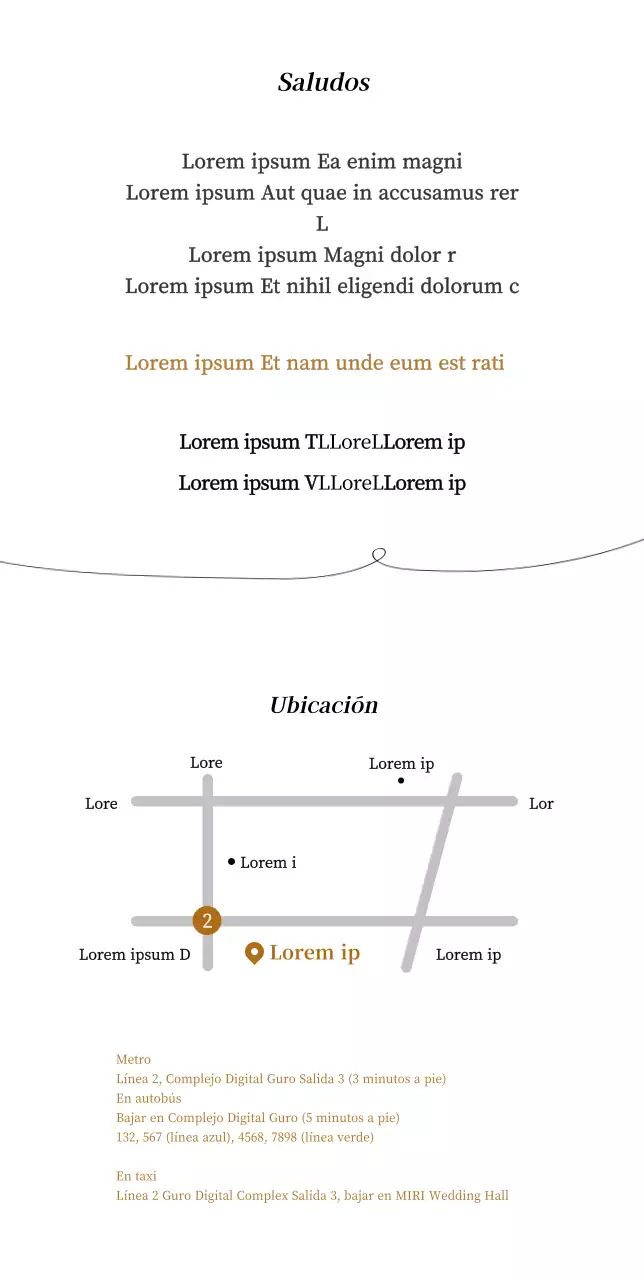 Saludos

Lorem ipsum Ea enim magni
Lorem ipsum Aut quae in accusamus rer
L
Lorem ipsum Magni dolor r
Lorem ipsum Et nihil eligendi dolorum c

Lorem ipsum Et nam unde eum est rati

Lorem ipsum TLLoreLLorem ip
Lorem ipsum VLLoreLLorem ip

Ubicación

Lore
Lorem ip
Lore
Lor
Lorem i
2
Lorem ipsum D
Lorem ip
Lorem ip

Metro
Línea 2, Complejo Digital Guro Salida 3 (3 minutos a pie)
En autobús
Bajar en Complejo Digital Guro (5 minutos a pie)
132, 567 (línea azul), 4568, 7898 (línea verde)

En taxi
Línea 2 Guro Digital Complex Salida 3, bajar en MIRI Wedding Hall